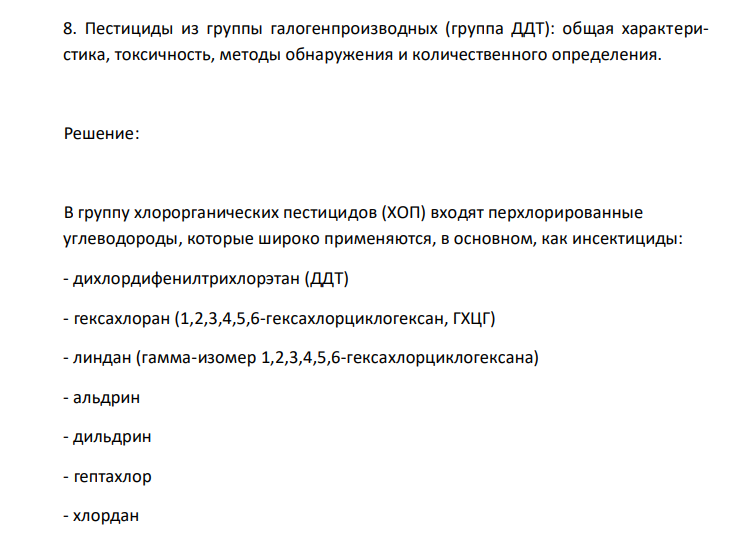 8. Пестициды из группы галогенпроизводных (группа ДДТ): общая характеристика, токсичность, методы обнаружения и количественного определения.

Решение:

В группу хлорорганических пестицидов (ХОП) входят перхлорированные углеводороды, которые широко применяются, в основном, как инсектициды:

- дихлордифенилтрихлорэтан (ДДТ)

- гексахлоран (1,2,3,4,5,6-гексахлорциклогексан, ГХЦГ)

- линдан (гамма-изомер 1,2,3,4,5,6-гексахлорциклогексана)

- альдрин

- дильдрин

- гептахлор

- хлордан